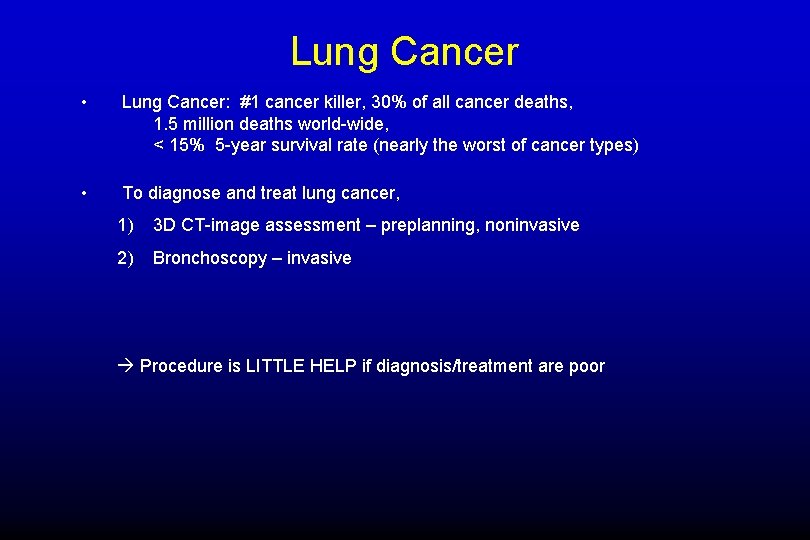 Lung Cancer

• Lung Cancer: #1 cancer killer, 30% of all cancer deaths,
1.5 million deaths world-wide,
< 15% 5-year survival rate (nearly the worst of cancer types)

• To diagnose and treat lung cancer,

1) 3D CT-image assessment – preplanning, noninvasive

2) Bronchoscopy – invasive

→ Procedure is LITTLE HELP if diagnosis/treatment are poor